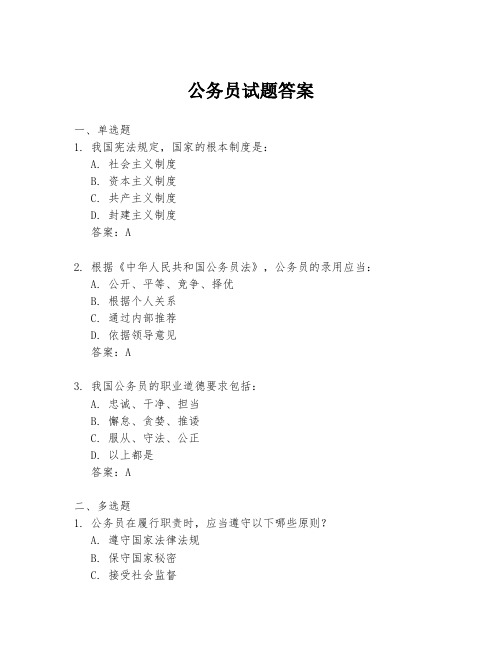 公务员试题答案

一、单选题

1. 我国宪法规定，国家的根本制度是：

A. 社会主义制度

B. 资本主义制度

C. 共产主义制度

D. 封建主义制度

答案：A

2. 根据《中华人民共和国公务员法》，公务员的录用应当：

A. 公开、平等、竞争、择优

B. 根据个人关系

C. 通过内部推荐

D. 依据领导意见

答案：A

3. 我国公务员的职业道德要求包括：

A. 忠诚、干净、担当

B. 懈怠、贪婪、推诿

C. 服从、守法、公正

D. 以上都是

答案：A

二、多选题

1. 公务员在履行职责时，应当遵守以下哪些原则？

A. 遵守国家法律法规

B. 保守国家秘密

C. 接受社会监督